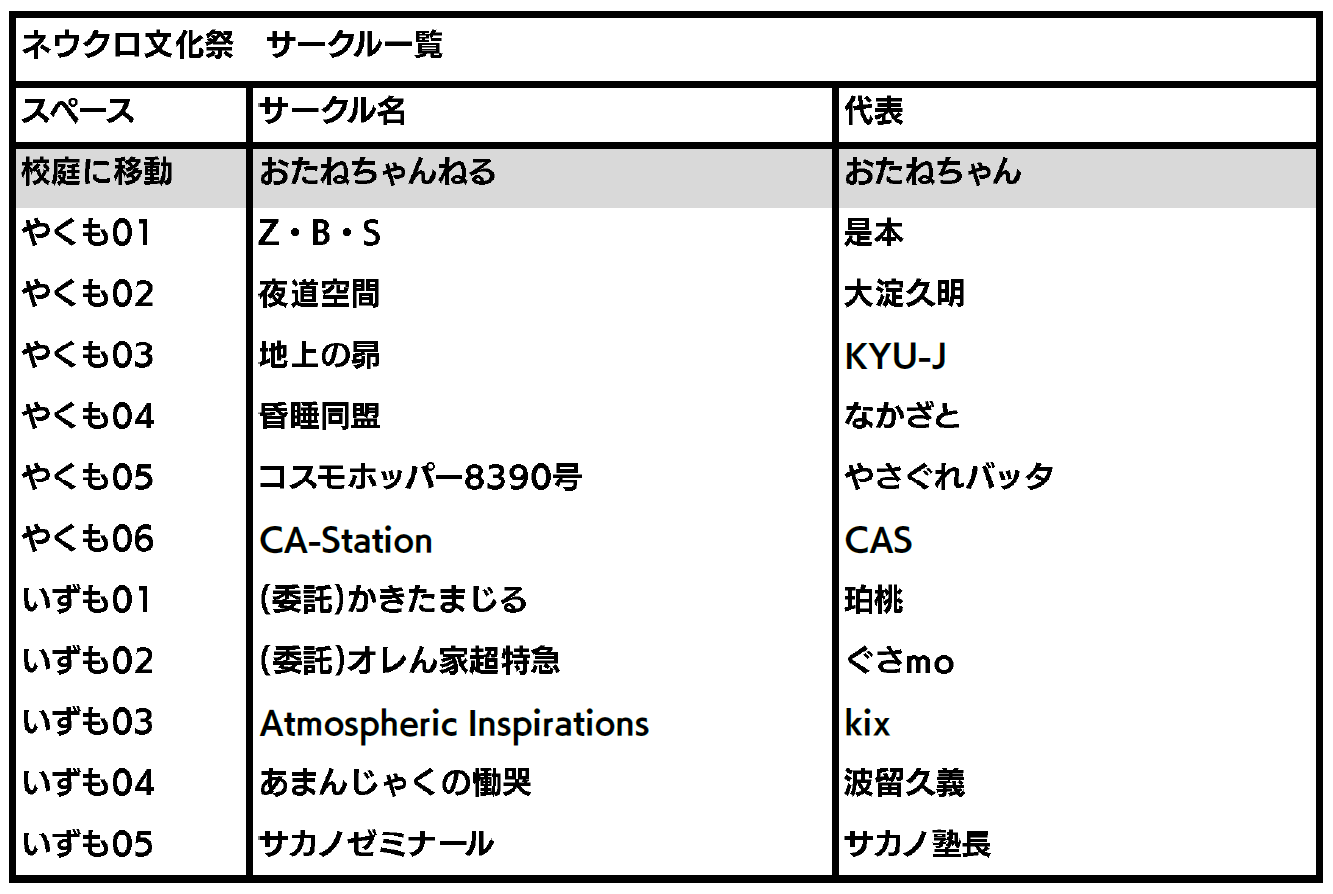 ネウクロ文化祭　サークル一覧

| スペース | サークル名 | 代表 |
|---|---|---|
| 校庭に移動 | おたねちゃんねる | おたねちゃん |
| やくも01 | Z・B・S | 是本 |
| やくも02 | 夜道空間 | 大淀久明 |
| やくも03 | 地上の昴 | KYU-J |
| やくも04 | 昏睡同盟 | なかざと |
| やくも05 | コスモホッパー8390号 | やさぐれバッタ |
| やくも06 | CA-Station | CAS |
| いずも01 | (委託)かきたまじる | 珀桃 |
| いずも02 | (委託)オレん家超特急 | ぐさmo |
| いずも03 | Atmospheric Inspirations | kix |
| いずも04 | あまんじゃくの慟哭 | 波留久義 |
| いずも05 | サカノゼミナール | サカノ塾長 |